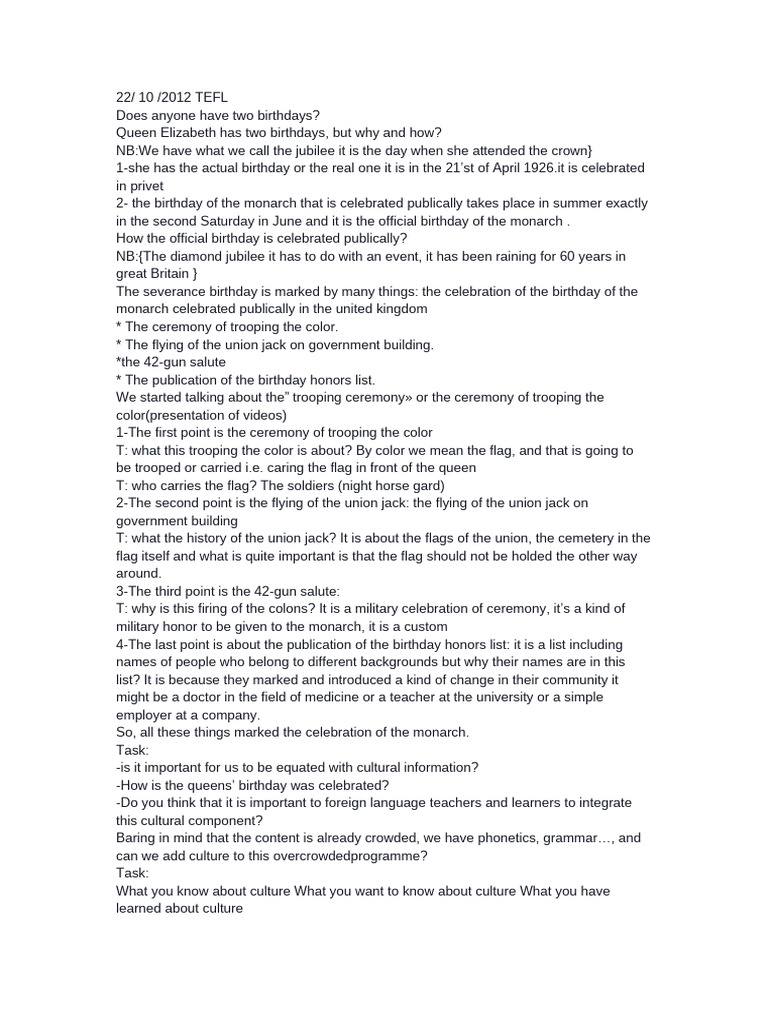 22/ 10 /2012 TEFL
Does anyone have two birthdays?
Queen Elizabeth has two birthdays, but why and how?
NB:We have what we call the jubilee it is the day when she attended the crown}
1-she has the actual birthday or the real one it is in the 21'st of April 1926.it is celebrated in privet
2- the birthday of the monarch that is celebrated publically takes place in summer exactly in the second Saturday in June and it is the official birthday of the monarch .
How the official birthday is celebrated publically?
NB:{The diamond jubilee it has to do with an event, it has been raining for 60 years in great Britain }
The severance birthday is marked by many things: the celebration of the birthday of the monarch celebrated publically in the united kingdom
* The ceremony of trooping the color.
* The flying of the union jack on government building.
*the 42-gun salute
* The publication of the birthday honors list.
We started talking about the" trooping ceremony» or the ceremony of trooping the color(presentation of videos)
1-The first point is the ceremony of trooping the color
T: what this trooping the color is about? By color we mean the flag, and that is going to be trooped or carried i.e. caring the flag in front of the queen
T: who carries the flag? The soldiers (night horse gard)
2-The second point is the flying of the union jack: the flying of the union jack on government building
T: what the history of the union jack? It is about the flags of the union, the cemetery in the flag itself and what is quite important is that the flag should not be holded the other way around.
3-The third point is the 42-gun salute:
T: why is this firing of the colons? It is a military celebration of ceremony, it's a kind of military honor to be given to the monarch, it is a custom
4-The last point is about the publication of the birthday honors list: it is a list including names of people who belong to different backgrounds but why their names are in this list? It is because they marked and introduced a kind of change in their community it might be a doctor in the field of medicine or a teacher at the university or a simple employer at a company.
So, all these things marked the celebration of the monarch.
Task:
-is it important for us to be equated with cultural information?
-How is the queens' birthday was celebrated?
-Do you think that it is important to foreign language teachers and learners to integrate this cultural component?
Baring in mind that the content is already crowded, we have phonetics, grammar…, and can we add culture to this overcrowdedprogramme?
Task:
What you know about culture What you want to know about culture What you have learned about culture